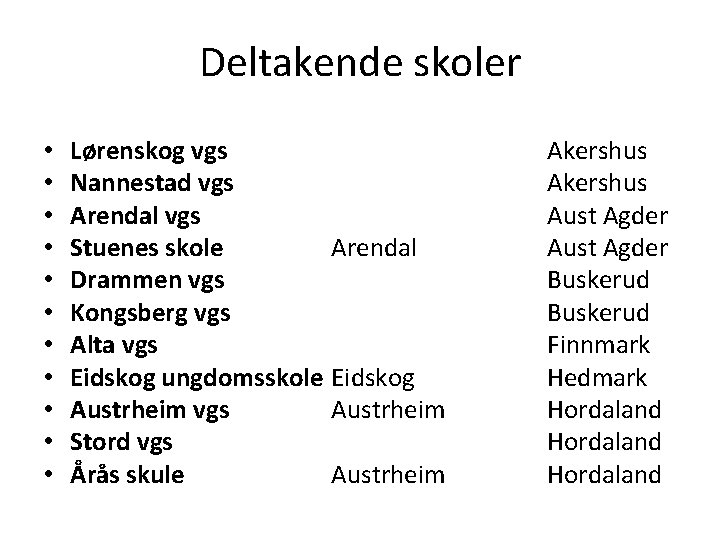 Deltakende skoler

• Lørenskog vgs Akershus
• Nannestad vgs Akershus
• Arendal vgs Aust Agder
• Stuenes skole Arendal Aust Agder
• Drammen vgs Buskerud
• Kongsberg vgs Buskerud
• Alta vgs Finnmark
• Eidskog ungdomsskole Eidskog Hedmark
• Austrheim vgs Austrheim Hordaland
• Stord vgs Hordaland
• Årås skule Austrheim Hordaland